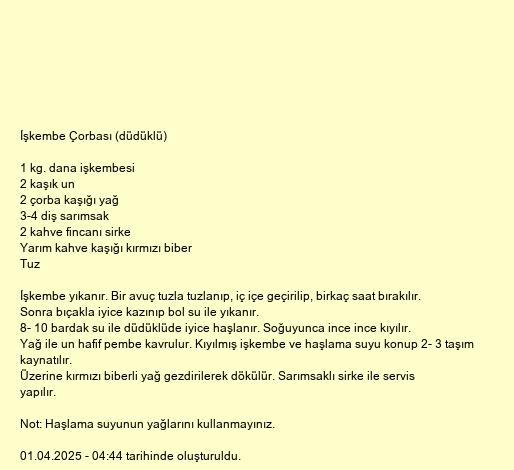 İşkembe Çorbası (düdüklü)

1 kg. dana işkembesi
2 kaşık un
2 çorba kaşığı yağ
3-4 diş sarımsak
2 kahve fincanı sirke
Yarım kahve kaşığı kırmızı biber
Tuz

İşkembe yıkanır. Bir avuç tuzla tuzlanıp, iç içe geçirilip, birkaç saat bırakılır.
Sonra bıçakla iyice kazınıp bol su ile yıkanır.
8- 10 bardak su ile düdüklüde iyice haşlanır. Soğuyunca ince ince kıyılır.
Yağ ile un hafif pembe kavrulur. Kıyılmış işkembe ve haşlama suyu konup 2- 3 taşım kaynatılır.
Üzerine kırmızı biberli yağ gezdirilerek dökülür. Sarımsaklı sirke ile servis yapılır.

Not: Haşlama suyunun yağlarını kullanmayınız.

01.04.2025 - 04:44 tarihinde oluşturuldu.